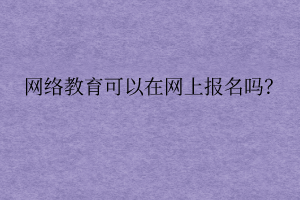 网络教育可以在网上报名吗?